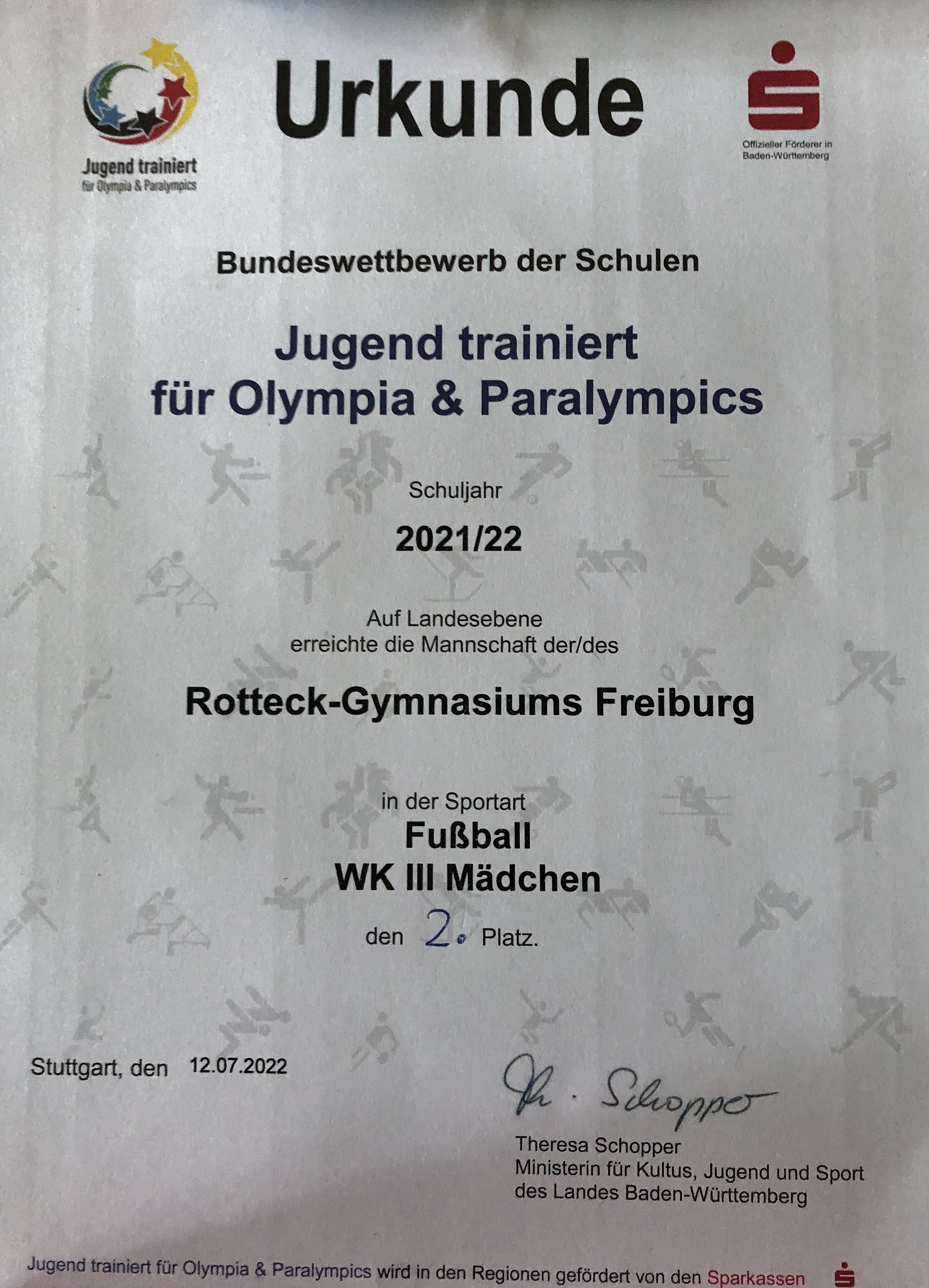 Jugend trainiert
für Olympia & Paralympics

Urkunde

Offizieller Förderer in
Baden-Württemberg

Bundeswettbewerb der Schulen

Jugend trainiert
für Olympia & Paralympics

Schuljahr

2021/22

Auf Landesebene
erreichte die Mannschaft der/des

Rotteck-Gymnasiums Freiburg

in der Sportart
Fußball
WK III Mädchen

den 2. Platz.

Stuttgart, den 12.07.2022

Th. Schopper

Theresa Schopper
Ministerin für Kultus, Jugend und Sport
des Landes Baden-Württemberg

Jugend trainiert für Olympia & Paralympics wird in den Regionen gefördert von den Sparkassen